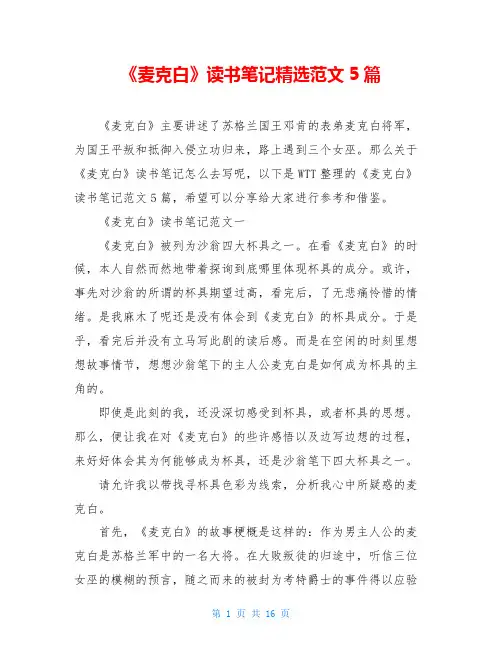 《麦克白》读书笔记精选范文 5 篇

《麦克白》主要讲述了苏格兰国王邓肯的表弟麦克白将军，为国王平叛和抵御入侵立功归来，路上遇到三个女巫。那么关于《麦克白》读书笔记怎么去写呢，以下是 WTT 整理的《麦克白》读书笔记范文 5 篇，希望可以分享给大家进行参考和借鉴。

《麦克白》读书笔记范文一

《麦克白》被列为沙翁四大杯具之一。在看《麦克白》的时候，本人自然而然地带着探询到底哪里体现杯具的成分。或许，事先对沙翁的所谓的杯具期望过高，看完后，了无悲痛怜惜的情绪。是我麻木了呢还是没有体会到《麦克白》的杯具成分。于是乎，看完后并没有立马写此剧的读后感。而是在空闲的时刻里想想故事情节，想想沙翁笔下的主人公麦克白是如何成为杯具的主角的。

即使是此刻的我，还没深切感受到杯具，或者杯具的思想。那么，便让我在对《麦克白》的些许感悟以及边写边想的过程，来好好体会其为何能够成为杯具，还是沙翁笔下四大杯具之一。

请允许我以带找寻杯具色彩为线索，分析我心中所疑惑的麦克白。

首先，《麦克白》的故事梗概是这样的：作为男主人公的麦克白是苏格兰军中的一名大将。在大败叛徒的归途中，听信三位女巫的模糊的预言，随之而来的被封为考特爵士的事件得以应验

第 1 页 共 16 页